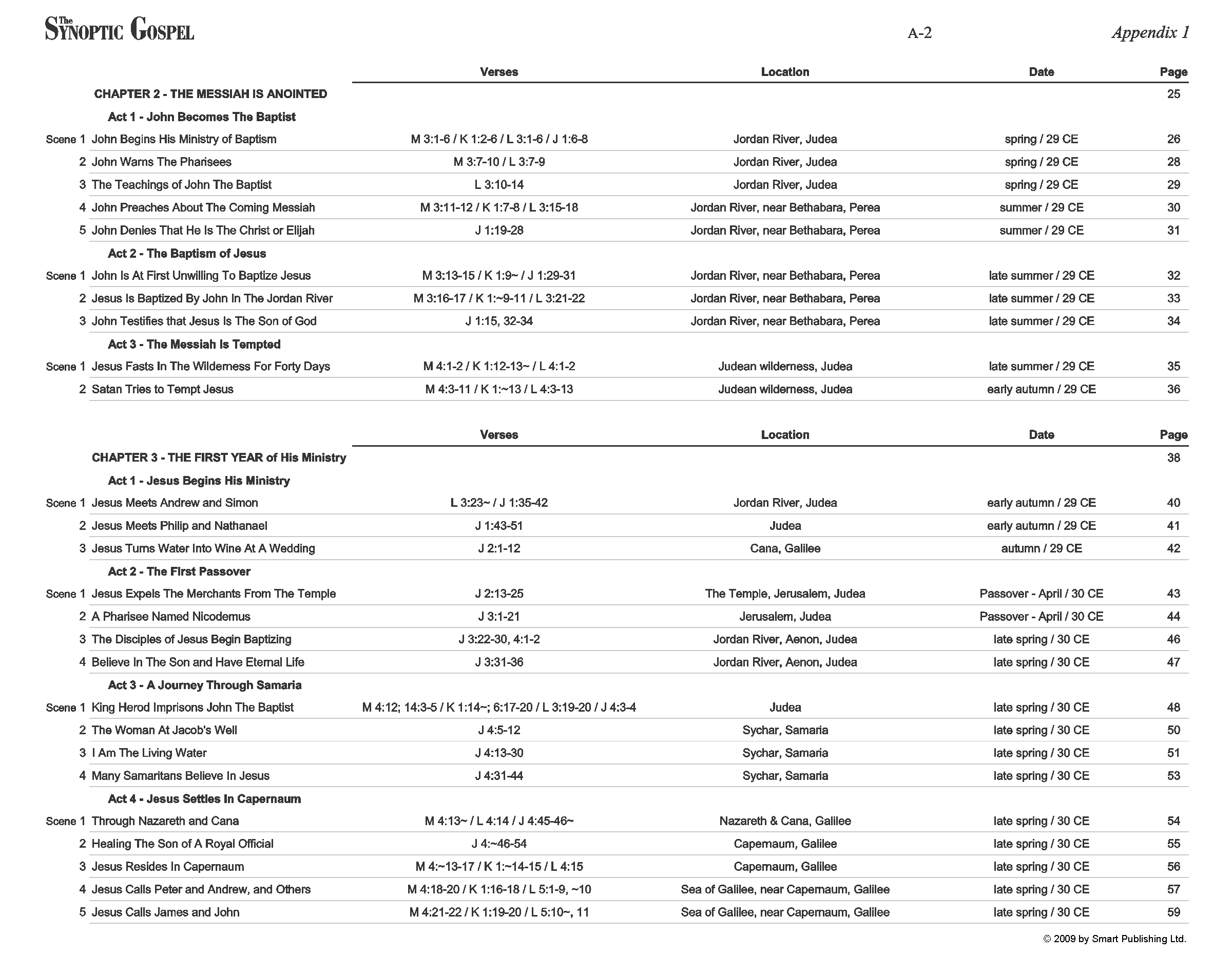 The SYNOPTIC GOSPEL A-2 Appendix 1

| | | Verses | Location | Date | Page |
|---|---|---|---|---|---|
| | CHAPTER 2 - THE MESSIAH IS ANOINTED | | | | 25 |
| | Act 1 - John Becomes The Baptist | | | | |
| Scene 1 | John Begins His Ministry of Baptism | M 3:1-6 / K 1:2-6 / L 3:1-6 / J 1:6-8 | Jordan River, Judea | spring / 29 CE | 26 |
| 2 | John Warns The Pharisees | M 3:7-10 / L 3:7-9 | Jordan River, Judea | spring / 29 CE | 28 |
| 3 | The Teachings of John The Baptist | L 3:10-14 | Jordan River, Judea | spring / 29 CE | 29 |
| 4 | John Preaches About The Coming Messiah | M 3:11-12 / K 1:7-8 / L 3:15-18 | Jordan River, near Bethabara, Perea | summer / 29 CE | 30 |
| 5 | John Denies That He Is The Christ or Elijah | J 1:19-28 | Jordan River, near Bethabara, Perea | summer / 29 CE | 31 |
| | Act 2 - The Baptism of Jesus | | | | |
| Scene 1 | John Is At First Unwilling To Baptize Jesus | M 3:13-15 / K 1:9~ / J 1:29-31 | Jordan River, near Bethabara, Perea | late summer / 29 CE | 32 |
| 2 | Jesus Is Baptized By John In The Jordan River | M 3:16-17 / K 1:~9-11 / L 3:21-22 | Jordan River, near Bethabara, Perea | late summer / 29 CE | 33 |
| 3 | John Testifies that Jesus Is The Son of God | J 1:15, 32-34 | Jordan River, near Bethabara, Perea | late summer / 29 CE | 34 |
| | Act 3 - The Messiah Is Tempted | | | | |
| Scene 1 | Jesus Fasts In The Wilderness For Forty Days | M 4:1-2 / K 1:12-13~ / L 4:1-2 | Judean wilderness, Judea | late summer / 29 CE | 35 |
| 2 | Satan Tries to Tempt Jesus | M 4:3-11 / K 1:~13 / L 4:3-13 | Judean wilderness, Judea | early autumn / 29 CE | 36 |

| | | Verses | Location | Date | Page |
|---|---|---|---|---|---|
| | CHAPTER 3 - THE FIRST YEAR of His Ministry | | | | 38 |
| | Act 1 - Jesus Begins His Ministry | | | | |
| Scene 1 | Jesus Meets Andrew and Simon | L 3:23~ / J 1:35-42 | Jordan River, Judea | early autumn / 29 CE | 40 |
| 2 | Jesus Meets Philip and Nathanael | J 1:43-51 | Judea | early autumn / 29 CE | 41 |
| 3 | Jesus Turns Water Into Wine At A Wedding | J 2:1-12 | Cana, Galilee | autumn / 29 CE | 42 |
| | Act 2 - The First Passover | | | | |
| Scene 1 | Jesus Expels The Merchants From The Temple | J 2:13-25 | The Temple, Jerusalem, Judea | Passover - April / 30 CE | 43 |
| 2 | A Pharisee Named Nicodemus | J 3:1-21 | Jerusalem, Judea | Passover - April / 30 CE | 44 |
| 3 | The Disciples of Jesus Begin Baptizing | J 3:22-30, 4:1-2 | Jordan River, Aenon, Judea | late spring / 30 CE | 46 |
| 4 | Believe In The Son and Have Eternal Life | J 3:31-36 | Jordan River, Aenon, Judea | late spring / 30 CE | 47 |
| | Act 3 - A Journey Through Samaria | | | | |
| Scene 1 | King Herod Imprisons John The Baptist | M 4:12; 14:3-5 / K 1:14~; 6:17-20 / L 3:19-20 / J 4:3-4 | Judea | late spring / 30 CE | 48 |
| 2 | The Woman At Jacob's Well | J 4:5-12 | Sychar, Samaria | late spring / 30 CE | 50 |
| 3 | I Am The Living Water | J 4:13-30 | Sychar, Samaria | late spring / 30 CE | 51 |
| 4 | Many Samaritans Believe In Jesus | J 4:31-44 | Sychar, Samaria | late spring / 30 CE | 53 |
| | Act 4 - Jesus Settles In Capernaum | | | | |
| Scene 1 | Through Nazareth and Cana | M 4:13~ / L 4:14 / J 4:45-46~ | Nazareth & Cana, Galilee | late spring / 30 CE | 54 |
| 2 | Healing The Son of A Royal Official | J 4:~46-54 | Capernaum, Galilee | late spring / 30 CE | 55 |
| 3 | Jesus Resides In Capernaum | M 4:~13-17 / K 1:~14-15 / L 4:15 | Capernaum, Galilee | late spring / 30 CE | 56 |
| 4 | Jesus Calls Peter and Andrew, and Others | M 4:18-20 / K 1:16-18 / L 5:1-9, ~10 | Sea of Galilee, near Capernaum, Galilee | late spring / 30 CE | 57 |
| 5 | Jesus Calls James and John | M 4:21-22 / K 1:19-20 / L 5:10~, 11 | Sea of Galilee, near Capernaum, Galilee | late spring / 30 CE | 59 |

© 2009 by Smart Publishing Ltd.